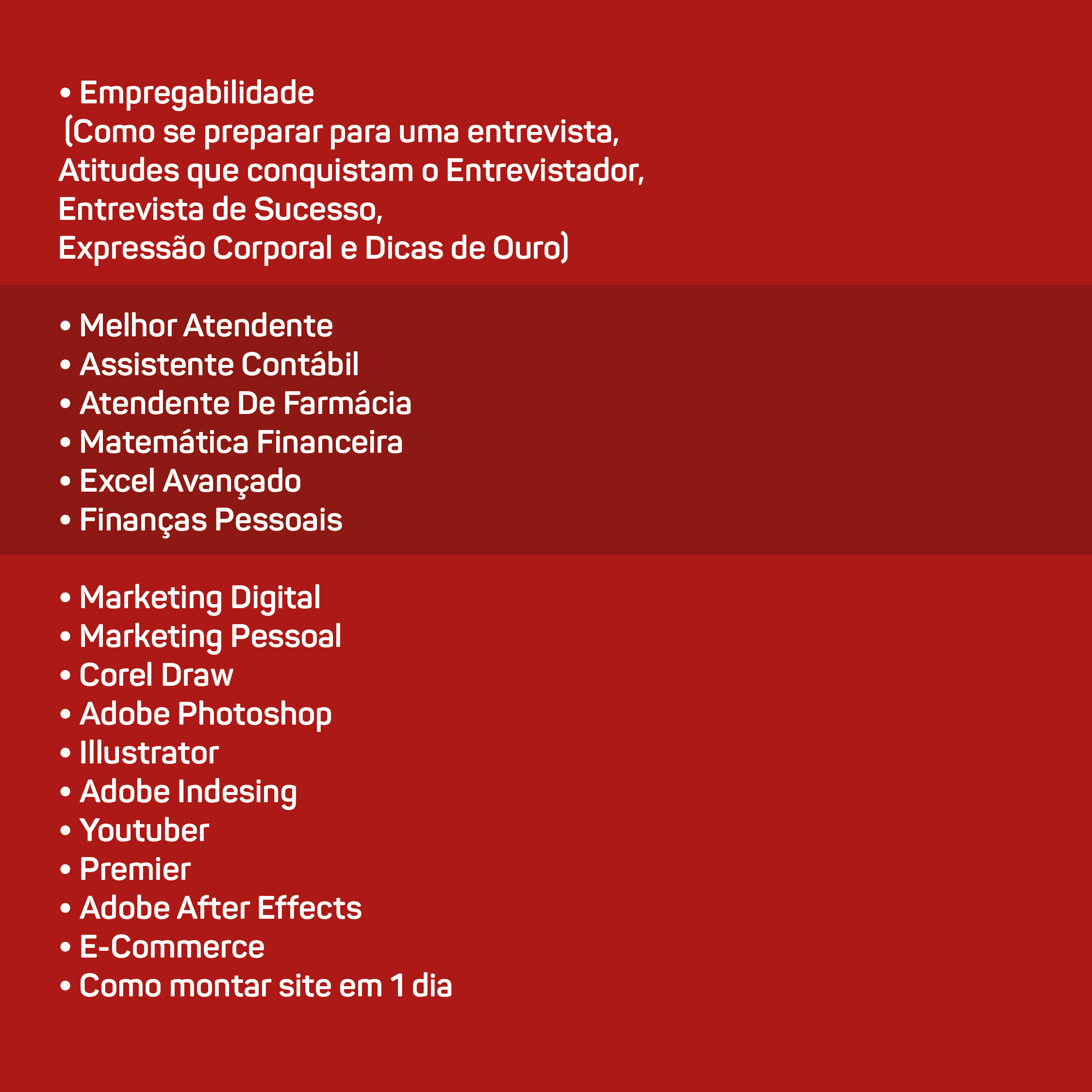 • Empregabilidade (Como se preparar para uma entrevista, Atitudes que conquistam o Entrevistador, Entrevista de Sucesso, Expressão Corporal e Dicas de Ouro)

• Melhor Atendente
• Assistente Contábil
• Atendente De Farmácia
• Matemática Financeira
• Excel Avançado
• Finanças Pessoais

• Marketing Digital
• Marketing Pessoal
• Corel Draw
• Adobe Photoshop
• Illustrator
• Adobe Indesing
• Youtuber
• Premier
• Adobe After Effects
• E-Commerce
• Como montar site em 1 dia